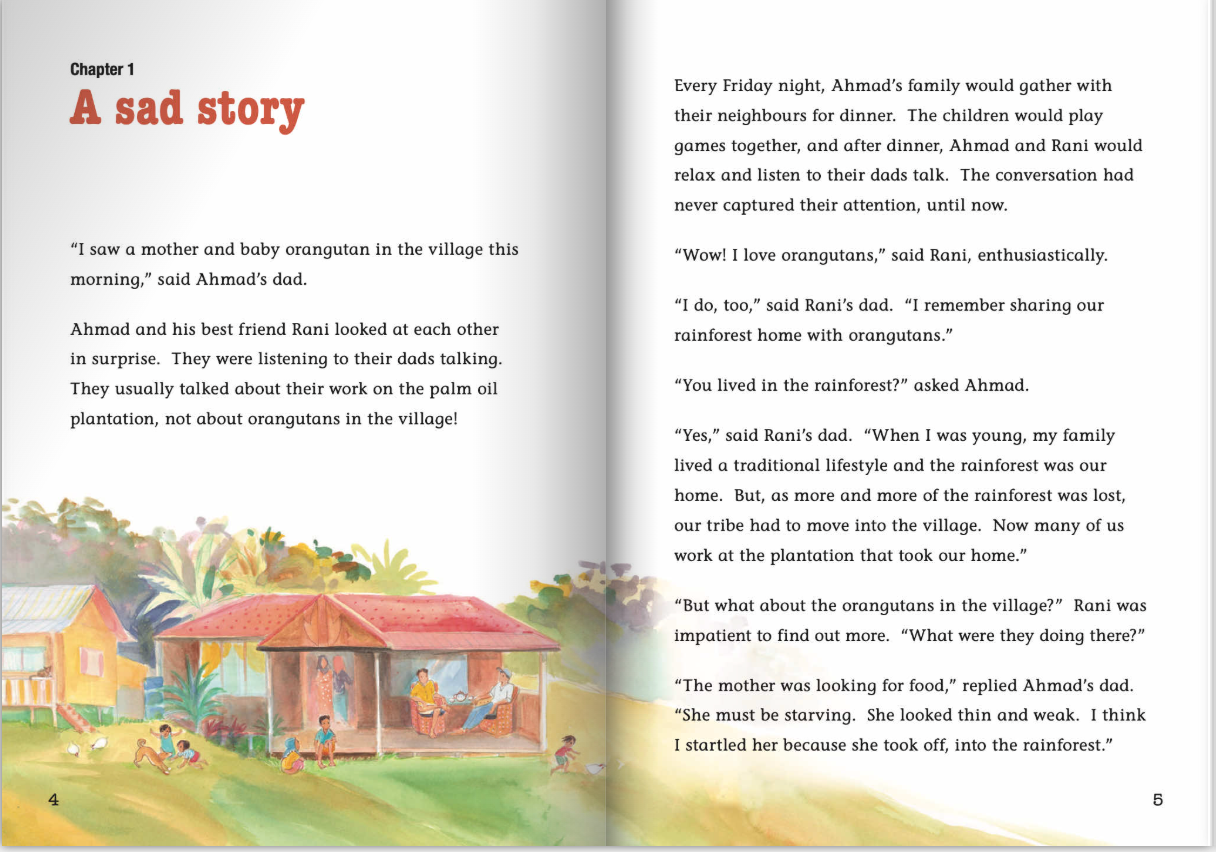 Chapter 1

A sad story

"I saw a mother and baby orangutan in the village this morning," said Ahmad's dad.

Ahmad and his best friend Rani looked at each other in surprise. They were listening to their dads talking. They usually talked about their work on the palm oil plantation, not about orangutans in the village!

4

Every Friday night, Ahmad's family would gather with their neighbours for dinner. The children would play games together, and after dinner, Ahmad and Rani would relax and listen to their dads talk. The conversation had never captured their attention, until now.

"Wow! I love orangutans," said Rani, enthusiastically.

"I do, too," said Rani's dad. "I remember sharing our rainforest home with orangutans."

"You lived in the rainforest?" asked Ahmad.

"Yes," said Rani's dad. "When I was young, my family lived a traditional lifestyle and the rainforest was our home. But, as more and more of the rainforest was lost, our tribe had to move into the village. Now many of us work at the plantation that took our home."

"But what about the orangutans in the village?" Rani was impatient to find out more. "What were they doing there?"

"The mother was looking for food," replied Ahmad's dad. "She must be starving. She looked thin and weak. I think I startled her because she took off, into the rainforest."

5